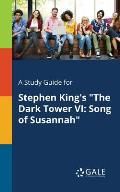 A Study Guide for

Stephen King's "The Dark Tower VI: Song of Susannah"

GALE